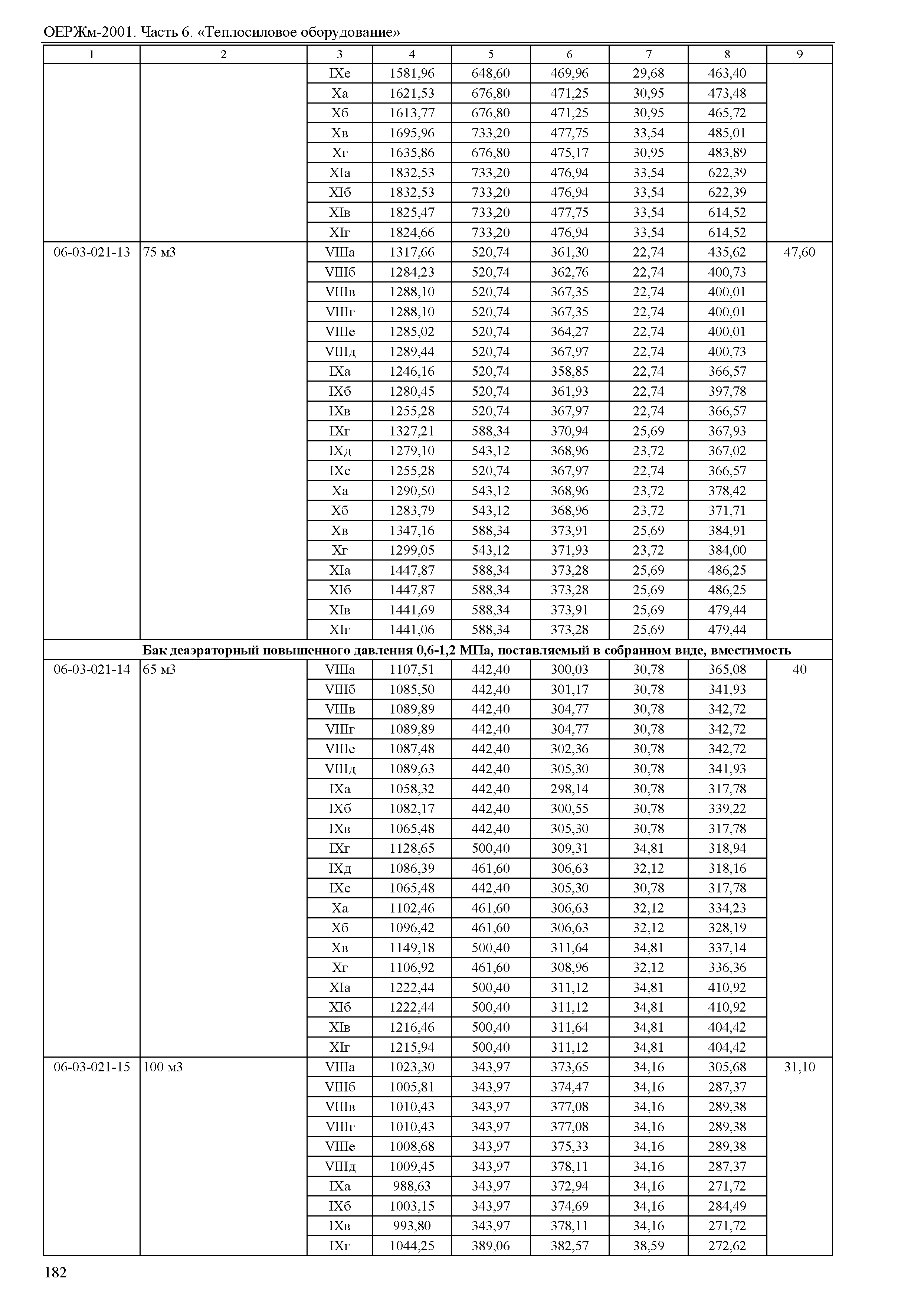 ОЕРЖм-2001. Часть 6. «Теплосиловое оборудование»

| 1 | 2 | 3 | 4 | 5 | 6 | 7 | 8 | 9 |
|---|---|---|---|---|---|---|---|---|
| | | IXе | 1581,96 | 648,60 | 469,96 | 29,68 | 463,40 | |
| | | Xа | 1621,53 | 676,80 | 471,25 | 30,95 | 473,48 | |
| | | Xб | 1613,77 | 676,80 | 471,25 | 30,95 | 465,72 | |
| | | Xв | 1695,96 | 733,20 | 477,75 | 33,54 | 485,01 | |
| | | Xг | 1635,86 | 676,80 | 475,17 | 30,95 | 483,89 | |
| | | XIа | 1832,53 | 733,20 | 476,94 | 33,54 | 622,39 | |
| | | XIб | 1832,53 | 733,20 | 476,94 | 33,54 | 622,39 | |
| | | XIв | 1825,47 | 733,20 | 477,75 | 33,54 | 614,52 | |
| | | XIг | 1824,66 | 733,20 | 476,94 | 33,54 | 614,52 | |
| 06-03-021-13 | 75 м3 | VIIIа | 1317,66 | 520,74 | 361,30 | 22,74 | 435,62 | 47,60 |
| | | VIIIб | 1284,23 | 520,74 | 362,76 | 22,74 | 400,73 | |
| | | VIIIв | 1288,10 | 520,74 | 367,35 | 22,74 | 400,01 | |
| | | VIIIг | 1288,10 | 520,74 | 367,35 | 22,74 | 400,01 | |
| | | VIIIе | 1285,02 | 520,74 | 364,27 | 22,74 | 400,01 | |
| | | VIIIд | 1289,44 | 520,74 | 367,97 | 22,74 | 400,73 | |
| | | IXа | 1246,16 | 520,74 | 358,85 | 22,74 | 366,57 | |
| | | IXб | 1280,45 | 520,74 | 361,93 | 22,74 | 397,78 | |
| | | IXв | 1255,28 | 520,74 | 367,97 | 22,74 | 366,57 | |
| | | IXг | 1327,21 | 588,34 | 370,94 | 25,69 | 367,93 | |
| | | IXд | 1279,10 | 543,12 | 368,96 | 23,72 | 367,02 | |
| | | IXе | 1255,28 | 520,74 | 367,97 | 22,74 | 366,57 | |
| | | Xа | 1290,50 | 543,12 | 368,96 | 23,72 | 378,42 | |
| | | Xб | 1283,79 | 543,12 | 368,96 | 23,72 | 371,71 | |
| | | Xв | 1347,16 | 588,34 | 373,91 | 25,69 | 384,91 | |
| | | Xг | 1299,05 | 543,12 | 371,93 | 23,72 | 384,00 | |
| | | XIа | 1447,87 | 588,34 | 373,28 | 25,69 | 486,25 | |
| | | XIб | 1447,87 | 588,34 | 373,28 | 25,69 | 486,25 | |
| | | XIв | 1441,69 | 588,34 | 373,91 | 25,69 | 479,44 | |
| | | XIг | 1441,06 | 588,34 | 373,28 | 25,69 | 479,44 | |
| Бак деаэраторный повышенного давления 0,6-1,2 МПа, поставляемый в собранном виде, вместимость | | | | | | | | |
| 06-03-021-14 | 65 м3 | VIIIа | 1107,51 | 442,40 | 300,03 | 30,78 | 365,08 | 40 |
| | | VIIIб | 1085,50 | 442,40 | 301,17 | 30,78 | 341,93 | |
| | | VIIIв | 1089,89 | 442,40 | 304,77 | 30,78 | 342,72 | |
| | | VIIIг | 1089,89 | 442,40 | 304,77 | 30,78 | 342,72 | |
| | | VIIIе | 1087,48 | 442,40 | 302,36 | 30,78 | 342,72 | |
| | | VIIIд | 1089,63 | 442,40 | 305,30 | 30,78 | 341,93 | |
| | | IXа | 1058,32 | 442,40 | 298,14 | 30,78 | 317,78 | |
| | | IXб | 1082,17 | 442,40 | 300,55 | 30,78 | 339,22 | |
| | | IXв | 1065,48 | 442,40 | 305,30 | 30,78 | 317,78 | |
| | | IXг | 1128,65 | 500,40 | 309,31 | 34,81 | 318,94 | |
| | | IXд | 1086,39 | 461,60 | 306,63 | 32,12 | 318,16 | |
| | | IXе | 1065,48 | 442,40 | 305,30 | 30,78 | 317,78 | |
| | | Xа | 1102,46 | 461,60 | 306,63 | 32,12 | 334,23 | |
| | | Xб | 1096,42 | 461,60 | 306,63 | 32,12 | 328,19 | |
| | | Xв | 1149,18 | 500,40 | 311,64 | 34,81 | 337,14 | |
| | | Xг | 1106,92 | 461,60 | 308,96 | 32,12 | 336,36 | |
| | | XIа | 1222,44 | 500,40 | 311,12 | 34,81 | 410,92 | |
| | | XIб | 1222,44 | 500,40 | 311,12 | 34,81 | 410,92 | |
| | | XIв | 1216,46 | 500,40 | 311,64 | 34,81 | 404,42 | |
| | | XIг | 1215,94 | 500,40 | 311,12 | 34,81 | 404,42 | |
| 06-03-021-15 | 100 м3 | VIIIа | 1023,30 | 343,97 | 373,65 | 34,16 | 305,68 | 31,10 |
| | | VIIIб | 1005,81 | 343,97 | 374,47 | 34,16 | 287,37 | |
| | | VIIIв | 1010,43 | 343,97 | 377,08 | 34,16 | 289,38 | |
| | | VIIIг | 1010,43 | 343,97 | 377,08 | 34,16 | 289,38 | |
| | | VIIIе | 1008,68 | 343,97 | 375,33 | 34,16 | 289,38 | |
| | | VIIIд | 1009,45 | 343,97 | 378,11 | 34,16 | 287,37 | |
| | | IXа | 988,63 | 343,97 | 372,94 | 34,16 | 271,72 | |
| | | IXб | 1003,15 | 343,97 | 374,69 | 34,16 | 284,49 | |
| | | IXв | 993,80 | 343,97 | 378,11 | 34,16 | 271,72 | |
| | | IXг | 1044,25 | 389,06 | 382,57 | 38,59 | 272,62 | |

182